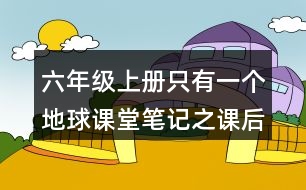 六年级上册只有一个地球课堂笔记之课后